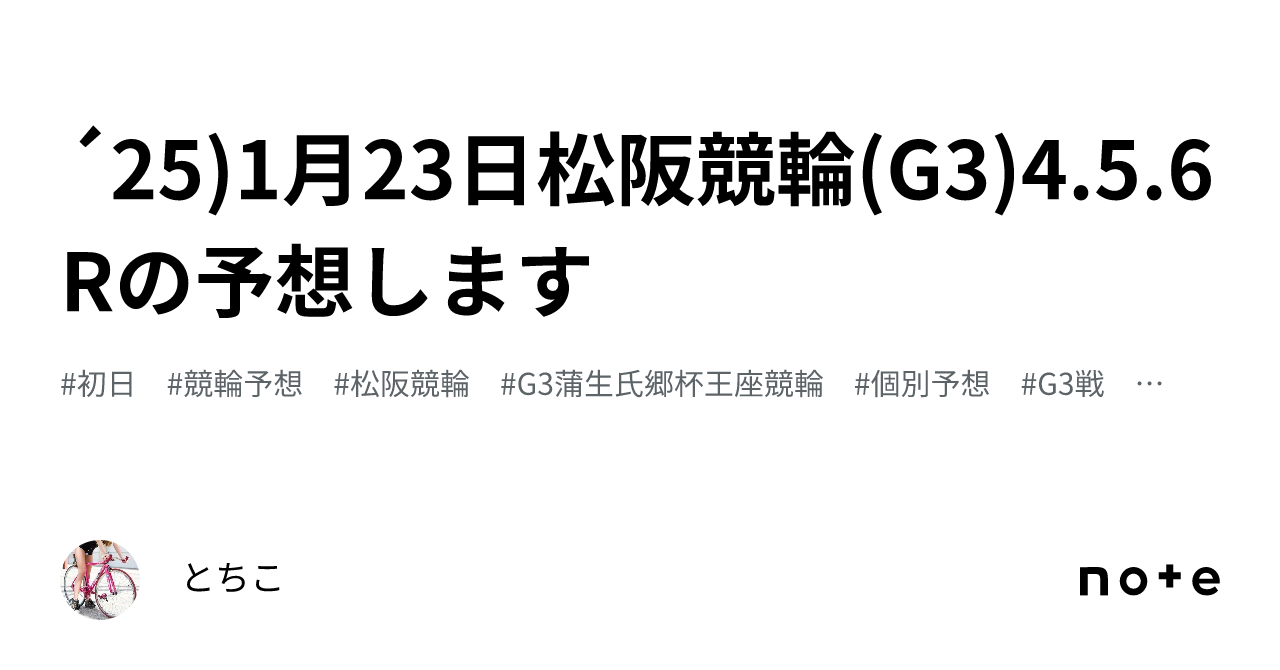 ´25)1月23日松阪競輪(G3)4.5.6Rの予想します

#初日　#競輪予想　#松阪競輪　#G3蒲生氏郷杯王座競輪　#個別予想　#G3戦　…

とちこ

note